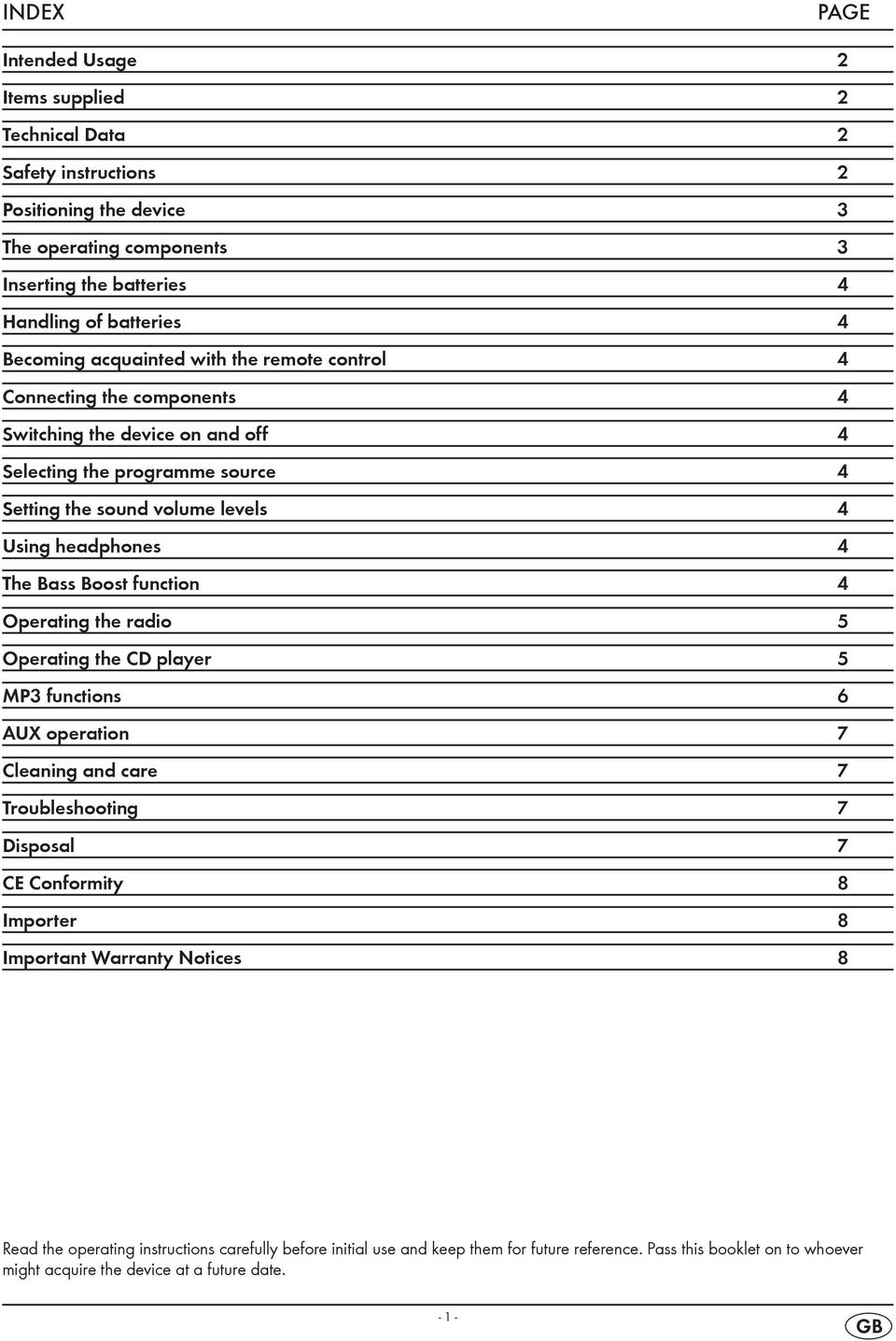 | INDEX | PAGE |
|---|---|
| Intended Usage | 2 |
| Items supplied | 2 |
| Technical Data | 2 |
| Safety instructions | 2 |
| Positioning the device | 3 |
| The operating components | 3 |
| Inserting the batteries | 4 |
| Handling of batteries | 4 |
| Becoming acquainted with the remote control | 4 |
| Connecting the components | 4 |
| Switching the device on and off | 4 |
| Selecting the programme source | 4 |
| Setting the sound volume levels | 4 |
| Using headphones | 4 |
| The Bass Boost function | 4 |
| Operating the radio | 5 |
| Operating the CD player | 5 |
| MP3 functions | 6 |
| AUX operation | 7 |
| Cleaning and care | 7 |
| Troubleshooting | 7 |
| Disposal | 7 |
| CE Conformity | 8 |
| Importer | 8 |
| Important Warranty Notices | 8 |

Read the operating instructions carefully before initial use and keep them for future reference. Pass this booklet on to whoever might acquire the device at a future date.

- 1 -

GB